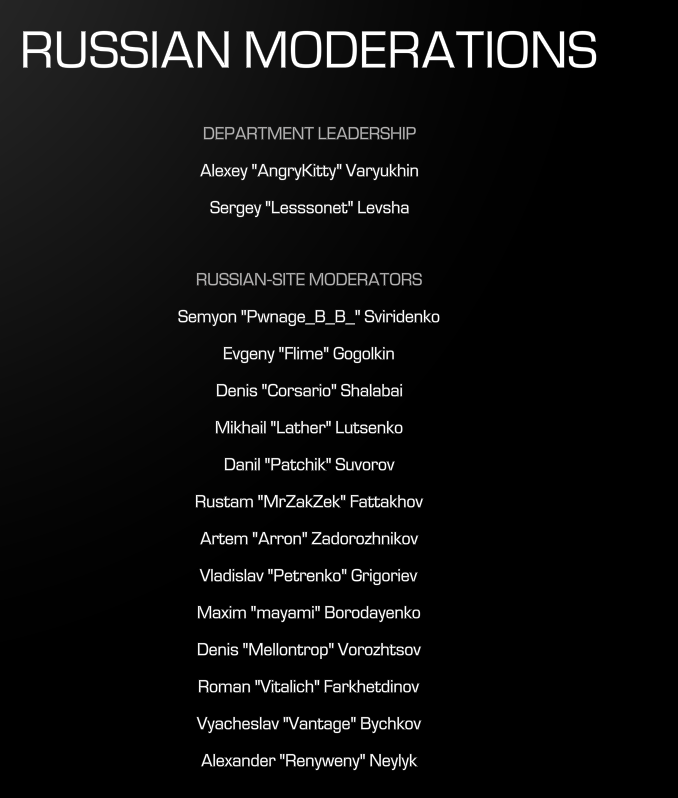 RUSSIAN MODERATIONS

DEPARTMENT LEADERSHIP

Alexey "AngryKitty" Varyukhin

Sergey "Lesssonet" Levsha

RUSSIAN-SITE MODERATORS

Semyon "Pwnage_B_B_" Sviridenko

Evgeny "Flime" Gogolkin

Denis "Corsario" Shalabai

Mikhail "Lather" Lutsenko

Danil "Patchik" Suvorov

Rustam "MrZakZek" Fattakhov

Artem "Arron" Zadorozhnikov

Vladislav "Petrenko" Grigoriev

Maxim "mayami" Borodayenko

Denis "Mellontrop" Vorozhtsov

Roman "Vitalich" Farkhetdinov

Vyacheslav "Vantage" Bychkov

Alexander "Renyweny" Neylyk